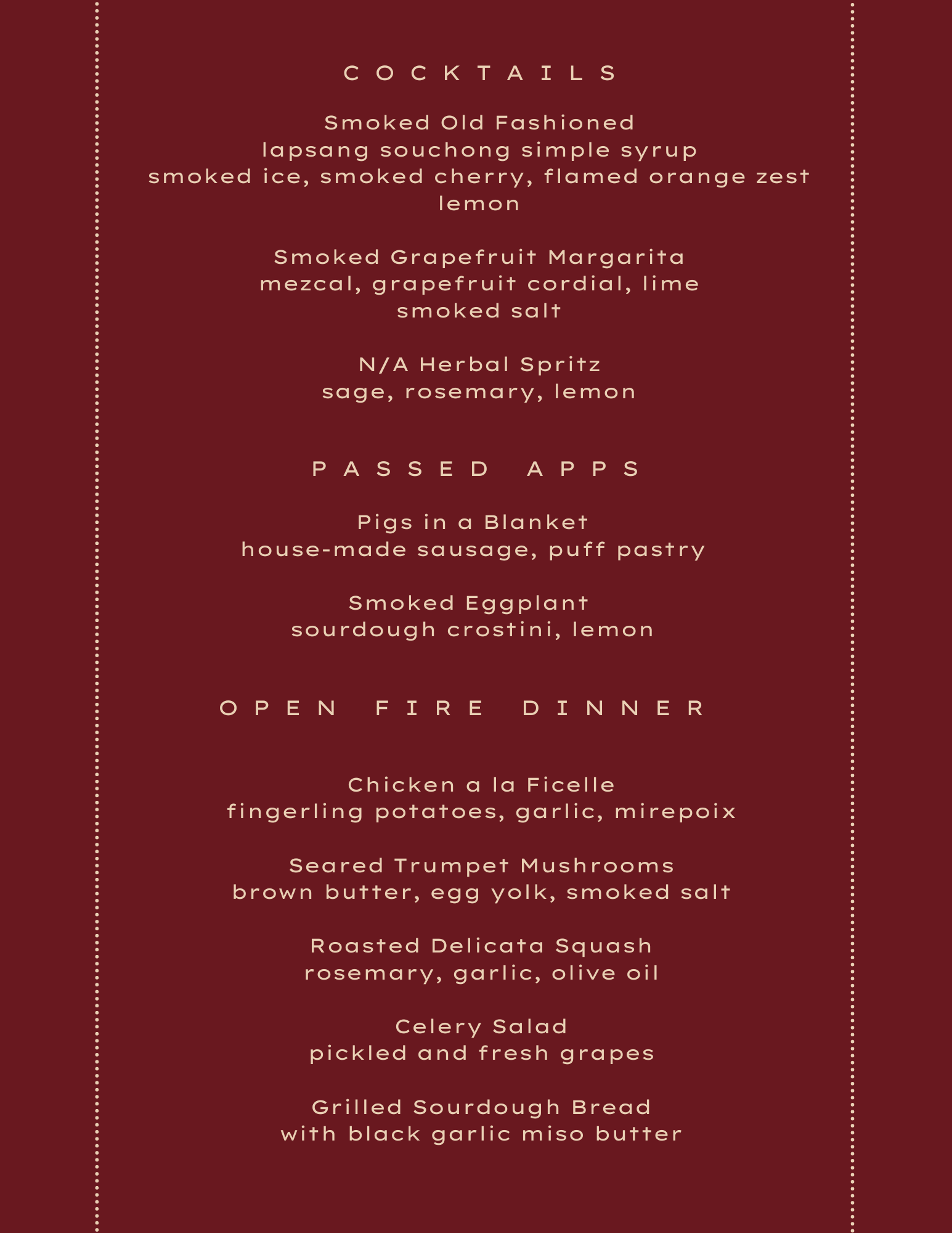 COCKTAILS

Smoked Old Fashioned
lapsang souchong simple syrup
smoked ice, smoked cherry, flamed orange zest
lemon

Smoked Grapefruit Margarita
mezcal, grapefruit cordial, lime
smoked salt

N/A Herbal Spritz
sage, rosemary, lemon

PASSED APPS

Pigs in a Blanket
house-made sausage, puff pastry

Smoked Eggplant
sourdough crostini, lemon

OPEN FIRE DINNER

Chicken a la Ficelle
fingerling potatoes, garlic, mirepoix

Seared Trumpet Mushrooms
brown butter, egg yolk, smoked salt

Roasted Delicata Squash
rosemary, garlic, olive oil

Celery Salad
pickled and fresh grapes

Grilled Sourdough Bread
with black garlic miso butter